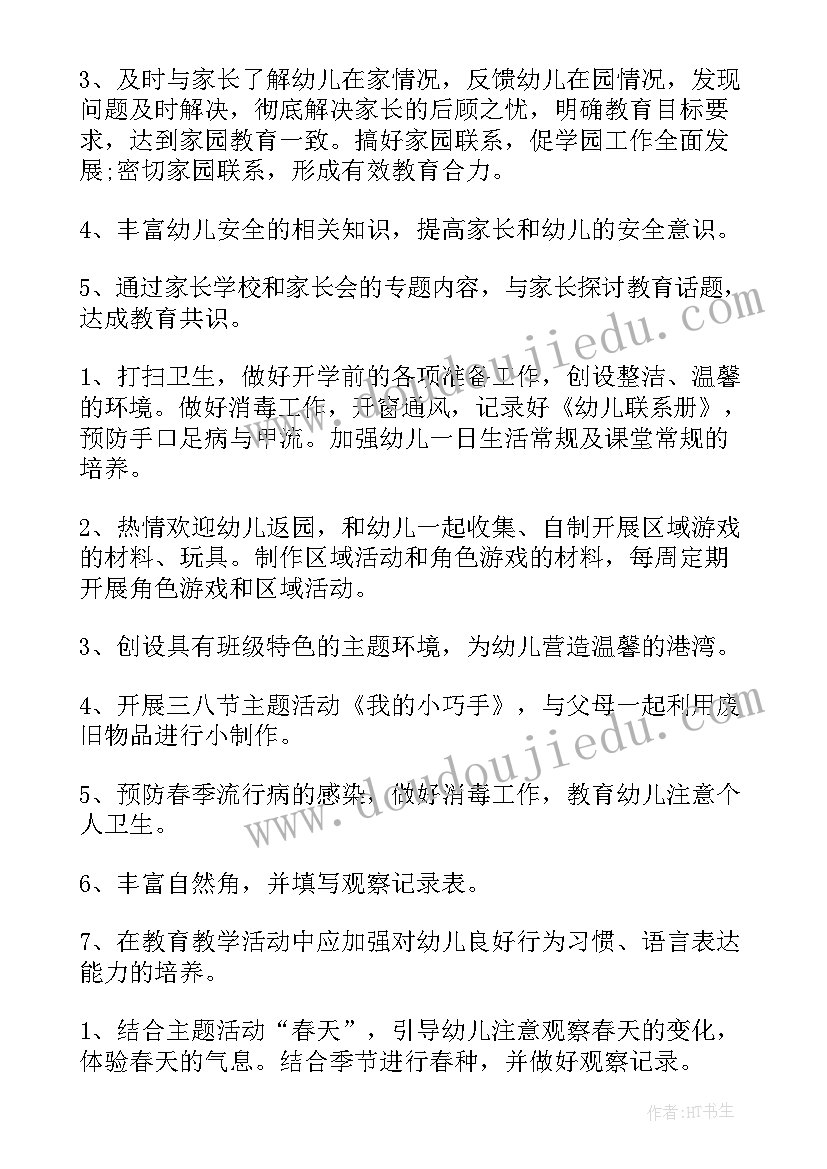 3、及时与家长了解幼儿在家情况，反馈幼儿在园情况，发现问题及时解决，彻底解决家长的后顾之忧，明确教育目标要求，达到家园教育一致。搞好家园联系，促学园工作全面发展;密切家园联系，形成有效教育合力。

4、丰富幼儿安全的相关知识，提高家长和幼儿的安全意识。

5、通过家长学校和家长会的专题内容，与家长探讨教育话题，达成教育共识。

1、打扫卫生，做好开学前的各项准备工作，创设整洁、温馨的环境。做好消毒工作，开窗通风，记录好《幼儿联系册》，预防手口足病与甲流。加强幼儿一日生活常规及课堂常规的培养。

2、热情欢迎幼儿返园，和幼儿一起收集、自制开展区域游戏的材料、玩具。制作区域活动和角色游戏的材料，每周定期开展角色游戏和区域活动。

3、创设具有班级特色的主题环境，为幼儿营造温馨的港湾。

4、开展三八节主题活动《我的小巧手》，与父母一起利用废旧物品进行小制作。

5、预防春季流行病的感染，做好消毒工作，教育幼儿注意个人卫生。

6、丰富自然角，并填写观察记录表。

7、在教育教学活动中应加强对幼儿良好行为习惯、语言表达能力的培养。

1、结合主题活动“春天”，引导幼儿注意观察春天的变化，体验春天的气息。结合季节进行春种，并做好观察记录。

www.doudoujiedu.com

作者:HT书生